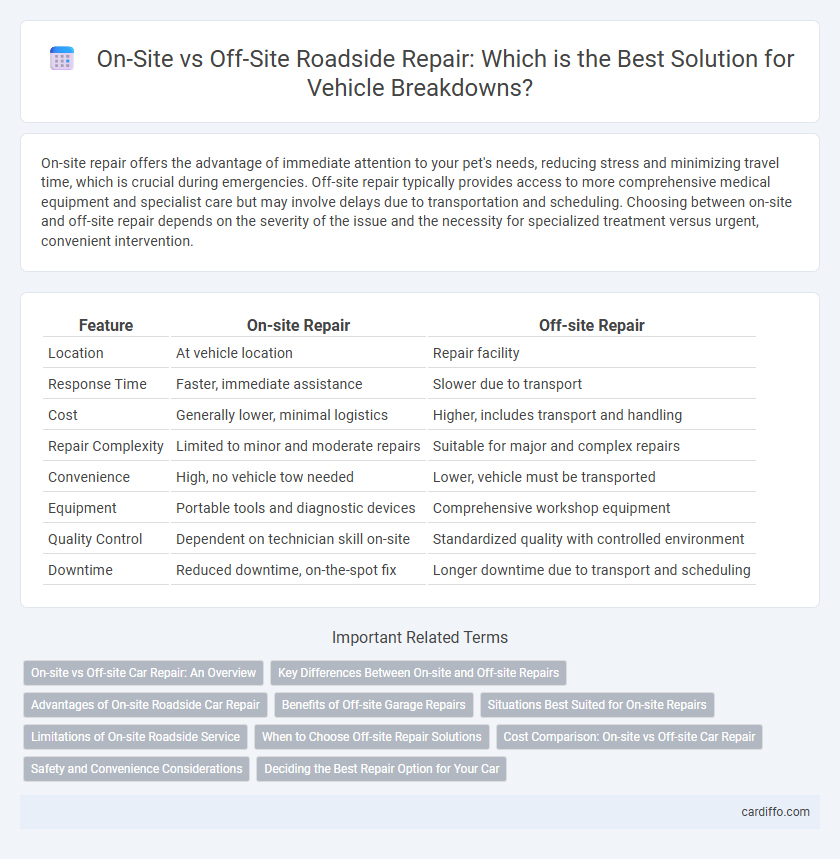 On-Site vs Off-Site Roadside Repair: Which is the Best Solution for Vehicle Breakdowns?

On-site repair offers the advantage of immediate attention to your pet's needs, reducing stress and minimizing travel time, which is crucial during emergencies. Off-site repair typically provides access to more comprehensive medical equipment and specialist care but may involve delays due to transportation and scheduling. Choosing between on-site and off-site repair depends on the severity of the issue and the necessity for specialized treatment versus urgent, convenient intervention.

| Feature | On-site Repair | Off-site Repair |
|---|---|---|
| Location | At vehicle location | Repair facility |
| Response Time | Faster, immediate assistance | Slower due to transport |
| Cost | Generally lower, minimal logistics | Higher, includes transport and handling |
| Repair Complexity | Limited to minor and moderate repairs | Suitable for major and complex repairs |
| Convenience | High, no vehicle tow needed | Lower, vehicle must be transported |
| Equipment | Portable tools and diagnostic devices | Comprehensive workshop equipment |
| Quality Control | Dependent on technician skill on-site | Standardized quality with controlled environment |
| Downtime | Reduced downtime, on-the-spot fix | Longer downtime due to transport and scheduling |

Important Related Terms

On-site vs Off-site Car Repair: An Overview
Key Differences Between On-site and Off-site Repairs
Advantages of On-site Roadside Car Repair
Benefits of Off-site Garage Repairs
Situations Best Suited for On-site Repairs
Limitations of On-site Roadside Service
When to Choose Off-site Repair Solutions
Cost Comparison: On-site vs Off-site Car Repair
Safety and Convenience Considerations
Deciding the Best Repair Option for Your Car

cardiffo.com